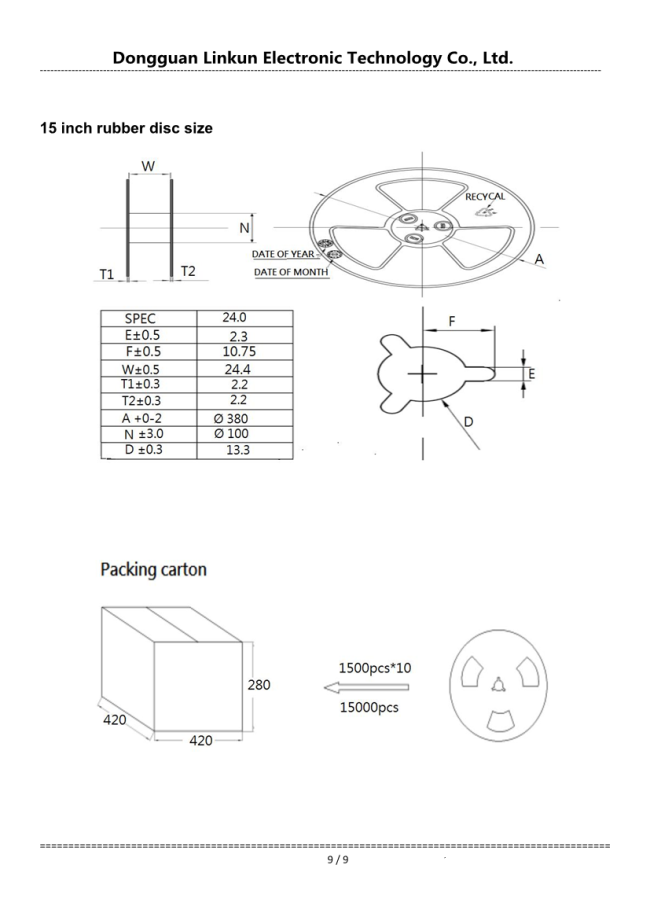 Dongguan Linkun Electronic Technology Co., Ltd.

15 inch rubber disc size

W

N

T1

T2

RECYCAL

DATE OF YEAR

DATE OF MONTH

A

| SPEC | 24.0 |
|---|---|
| E±0.5 | 2.3 |
| F±0.5 | 10.75 |
| W±0.5 | 24.4 |
| T1±0.3 | 2.2 |
| T2±0.3 | 2.2 |
| A +0-2 | Ø 380 |
| N ±3.0 | Ø 100 |
| D ±0.3 | 13.3 |

F

E

D

Packing carton

280

420

420

1500pcs*10

15000pcs

9 / 9